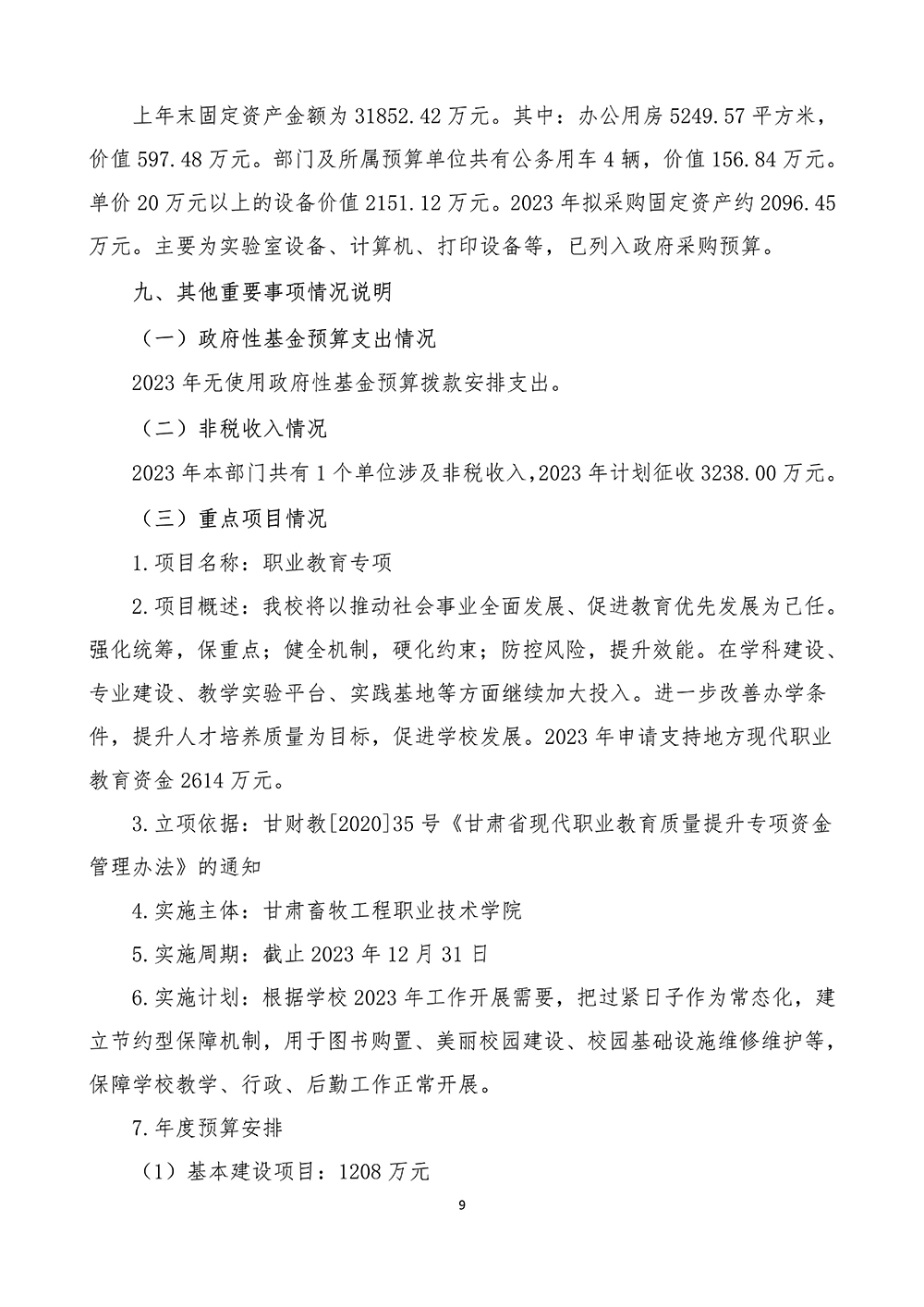 上年末固定资产金额为 31852.42 万元。其中：办公用房 5249.57 平方米，价值 597.48 万元。部门及所属预算单位共有公务用车 4 辆，价值 156.84 万元。单价 20 万元以上的设备价值 2151.12 万元。2023 年拟采购固定资产约 2096.45 万元。主要为实验室设备、计算机、打印设备等，已列入政府采购预算。

九、其他重要事项情况说明

（一）政府性基金预算支出情况

2023 年无使用政府性基金预算拨款安排支出。

（二）非税收入情况

2023 年本部门共有 1 个单位涉及非税收入，2023 年计划征收 3238.00 万元。

（三）重点项目情况

1.项目名称：职业教育专项

2.项目概述：我校将以推动社会事业全面发展、促进教育优先发展为己任。强化统筹，保重点；健全机制，硬化约束；防控风险，提升效能。在学科建设、专业建设、教学实验平台、实践基地等方面继续加大投入。进一步改善办学条件，提升人才培养质量为目标，促进学校发展。2023 年申请支持地方现代职业教育资金 2614 万元。

3.立项依据：甘财教[2020]35 号《甘肃省现代职业教育质量提升专项资金管理办法》的通知

4.实施主体：甘肃畜牧工程职业技术学院

5.实施周期：截止 2023 年 12 月 31 日

6.实施计划：根据学校 2023 年工作开展需要，把过紧日子作为常态化，建立节约型保障机制，用于图书购置、美丽校园建设、校园基础设施维修维护等，保障学校教学、行政、后勤工作正常开展。

7.年度预算安排

（1）基本建设项目：1208 万元

9